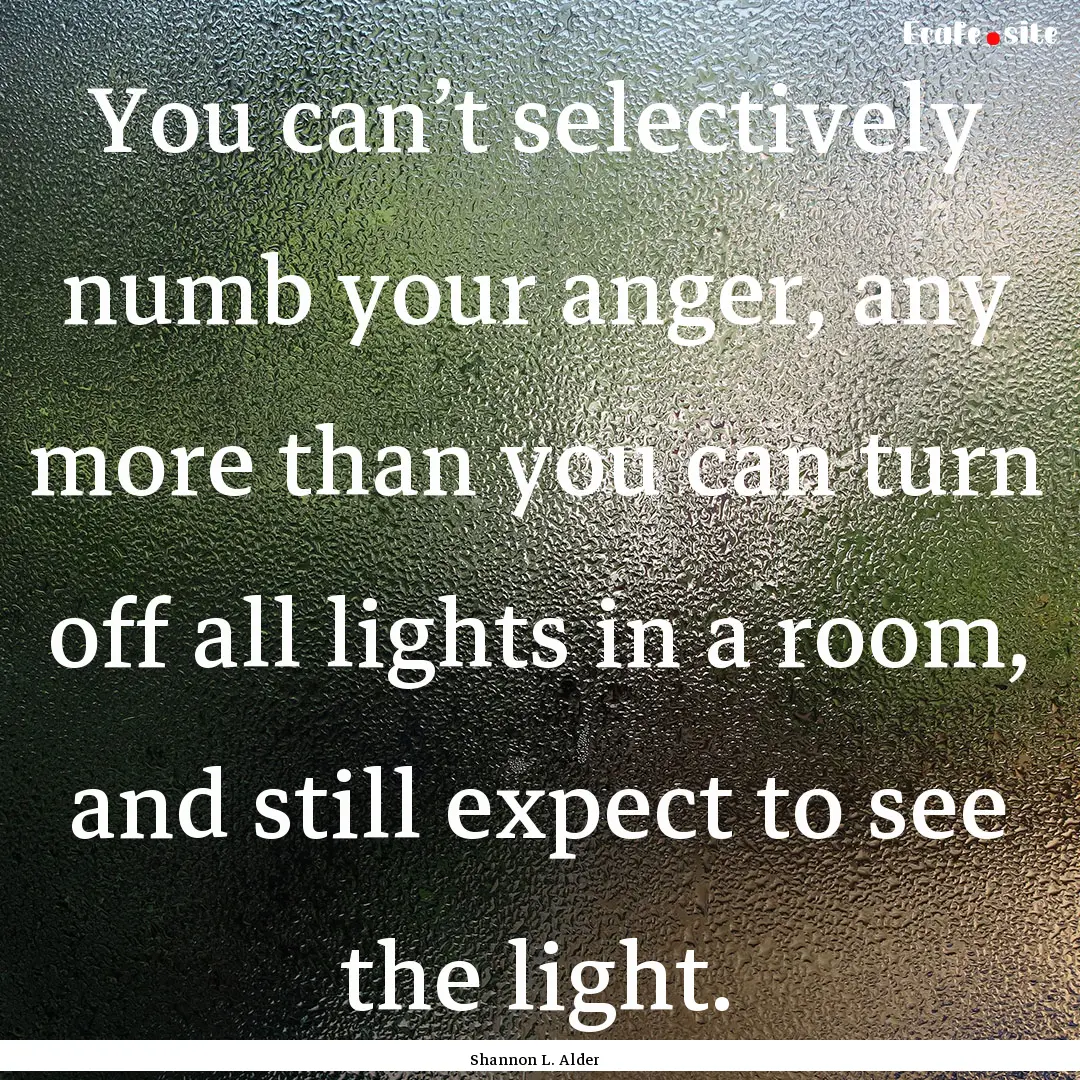 Ecafe.site

You can’t selectively numb your anger, any more than you can turn off all lights in a room, and still expect to see the light.

Shannon L. Alder